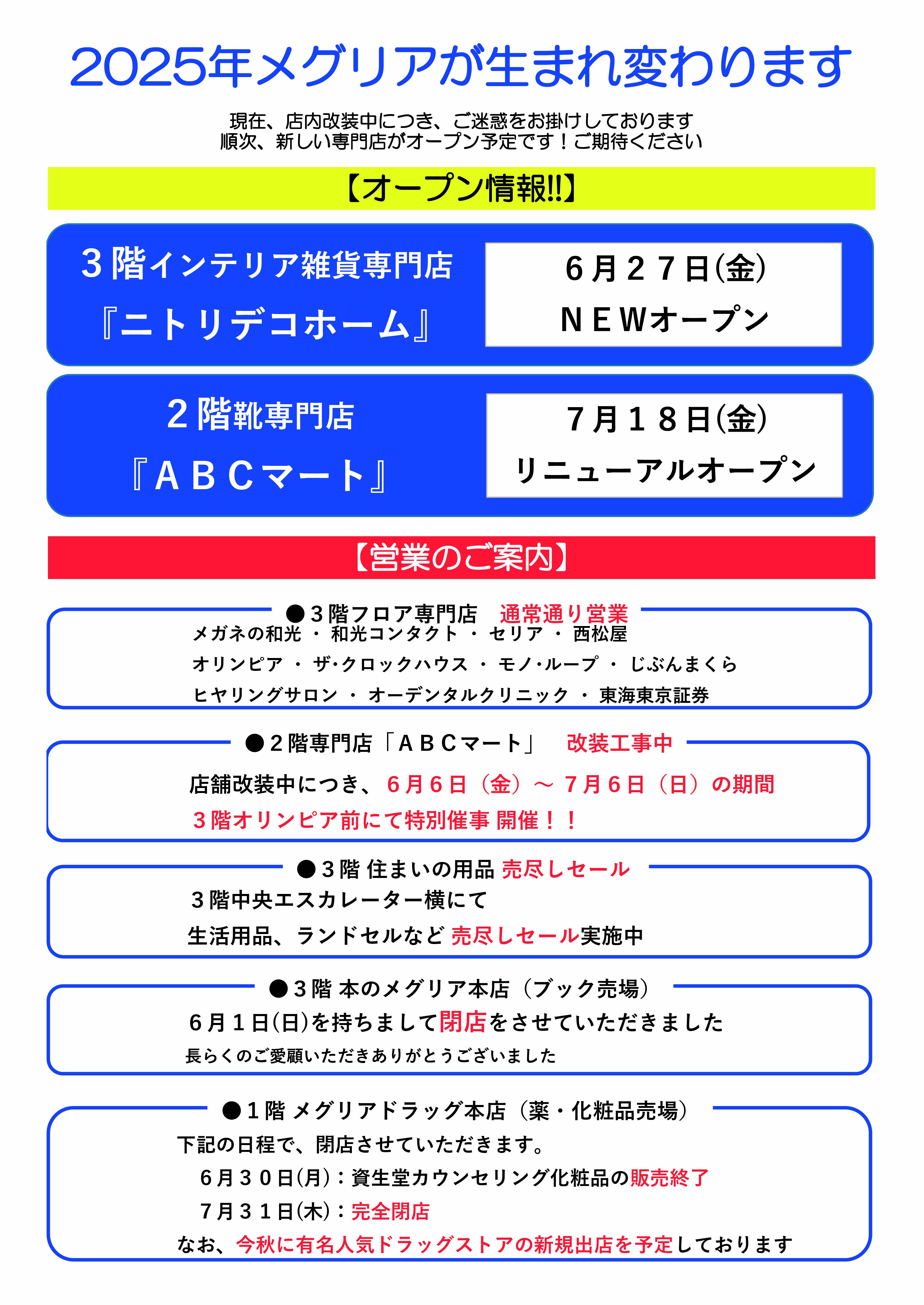 2025年メグリアが生まれ変わります

現在、店内改装中につき、ご迷惑をお掛けしております
順次、新しい専門店がオープン予定です！ご期待ください

【オープン情報!!】

３階インテリア雑貨専門店
『ニトリデコホーム』

６月２７日(金)
ＮＥＷオープン

２階靴専門店
『ＡＢＣマート』

７月１８日(金)
リニューアルオープン

【営業のご案内】

●３階フロア専門店　通常通り営業
メガネの和光 ・ 和光コンタクト ・ セリア ・ 西松屋
オリンピア ・ ザ･クロックハウス ・ モノ･ループ ・ じぶんまくら
ヒヤリングサロン ・ オーデンタルクリニック ・ 東海東京証券

●２階専門店「ＡＢＣマート」　改装工事中
店舗改装中につき、６月６日（金）～ ７月６日（日）の期間
３階オリンピア前にて特別催事 開催！！

●３階 住まいの用品 売尽しセール
３階中央エスカレーター横にて
生活用品、ランドセルなど 売尽しセール実施中

●３階 本のメグリア本店（ブック売場）
６月１日(日)を持ちまして閉店をさせていただきました
長らくのご愛顧いただきありがとうございました

●１階 メグリアドラッグ本店（薬・化粧品売場）
下記の日程で、閉店させていただきます。
６月３０日(月)：資生堂カウンセリング化粧品の販売終了
７月３１日(木)：完全閉店
なお、今秋に有名人気ドラッグストアの新規出店を予定しております